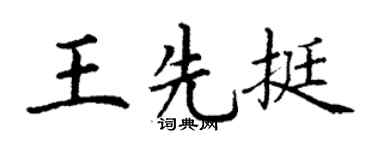 王先挺

词典网